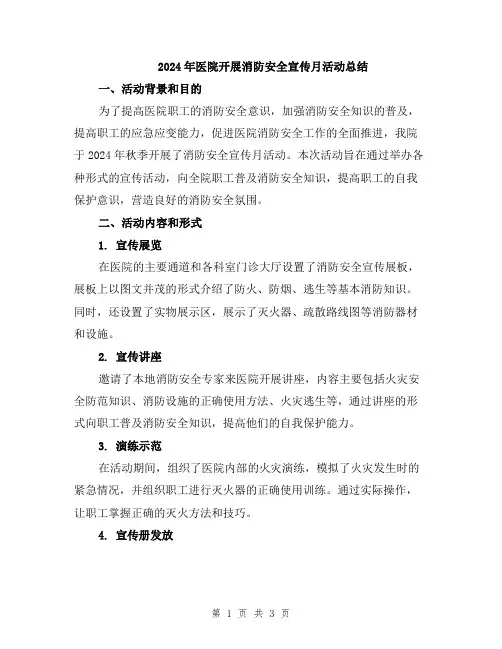 2024年医院开展消防安全宣传月活动总结

一、活动背景和目的

为了提高医院职工的消防安全意识，加强消防安全知识的普及，提高职工的应急应变能力，促进医院消防安全工作的全面推进，我院于2024年秋季开展了消防安全宣传月活动。本次活动旨在通过举办各种形式的宣传活动，向全院职工普及消防安全知识，提高职工的自我保护意识，营造良好的消防安全氛围。

二、活动内容和形式

1. 宣传展览

在医院的主要通道和各科室门诊大厅设置了消防安全宣传展板，展板上以图文并茂的形式介绍了防火、防烟、逃生等基本消防知识。同时，还设置了实物展示区，展示了灭火器、疏散路线图等消防器材和设施。

2. 宣传讲座

邀请了本地消防安全专家来医院开展讲座，内容主要包括火灾安全防范知识、消防设施的正确使用方法、火灾逃生等，通过讲座的形式向职工普及消防安全知识，提高他们的自我保护能力。

3. 演练示范

在活动期间，组织了医院内部的火灾演练，模拟了火灾发生时的紧急情况，并组织职工进行灭火器的正确使用训练。通过实际操作，让职工掌握正确的灭火方法和技巧。

4. 宣传册发放

第 1 页 共 3 页